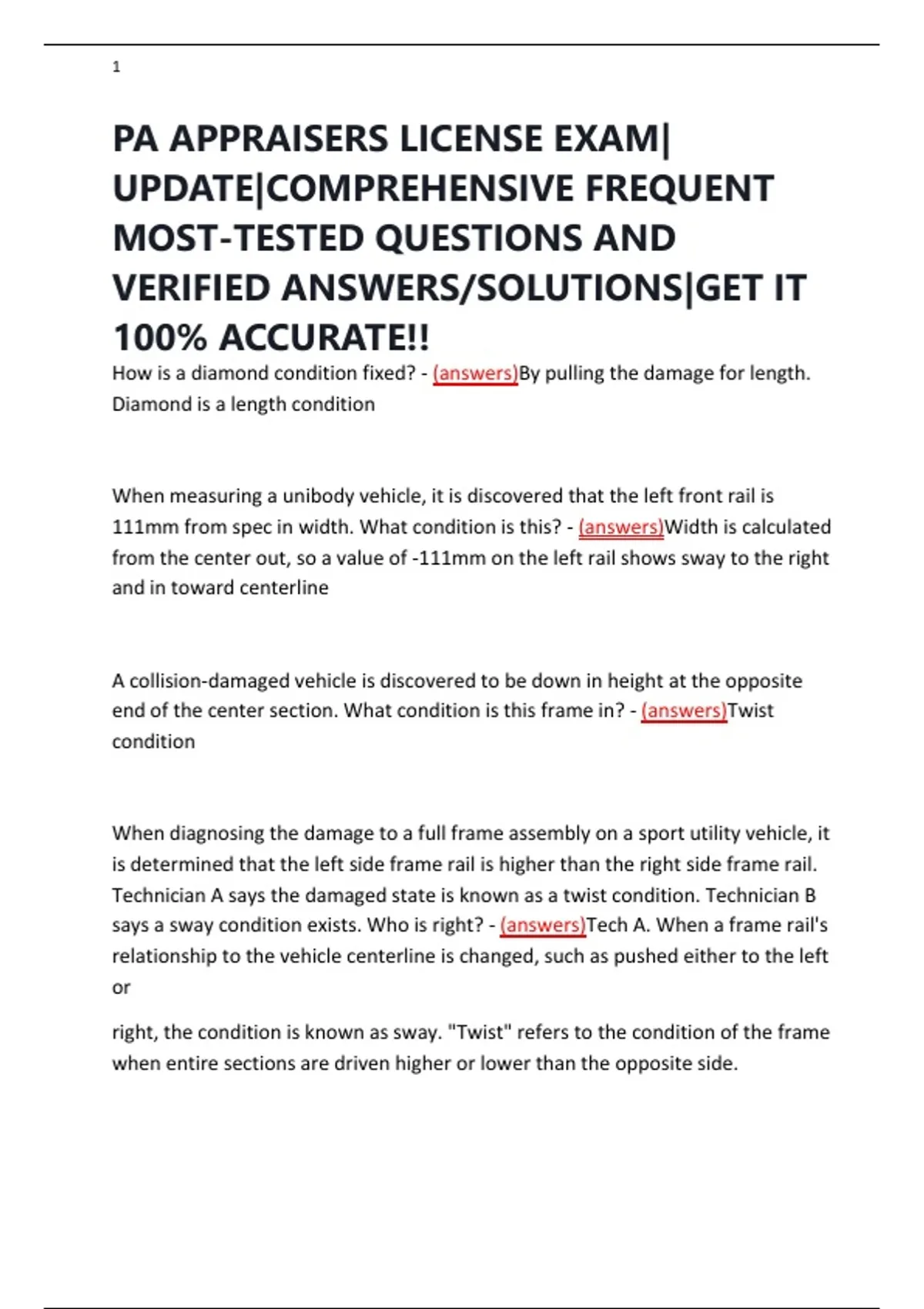 1

PA APPRAISERS LICENSE EXAM| UPDATE|COMPREHENSIVE FREQUENT MOST-TESTED QUESTIONS AND VERIFIED ANSWERS/SOLUTIONS|GET IT 100% ACCURATE!!

How is a diamond condition fixed? - (answers)By pulling the damage for length. Diamond is a length condition

When measuring a unibody vehicle, it is discovered that the left front rail is 111mm from spec in width. What condition is this? - (answers)Width is calculated from the center out, so a value of -111mm on the left rail shows sway to the right and in toward centerline

A collision-damaged vehicle is discovered to be down in height at the opposite end of the center section. What condition is this frame in? - (answers)Twist condition

When diagnosing the damage to a full frame assembly on a sport utility vehicle, it is determined that the left side frame rail is higher than the right side frame rail. Technician A says the damaged state is known as a twist condition. Technician B says a sway condition exists. Who is right? - (answers)Tech A. When a frame rail's relationship to the vehicle centerline is changed, such as pushed either to the left or

right, the condition is known as sway. "Twist" refers to the condition of the frame when entire sections are driven higher or lower than the opposite side.